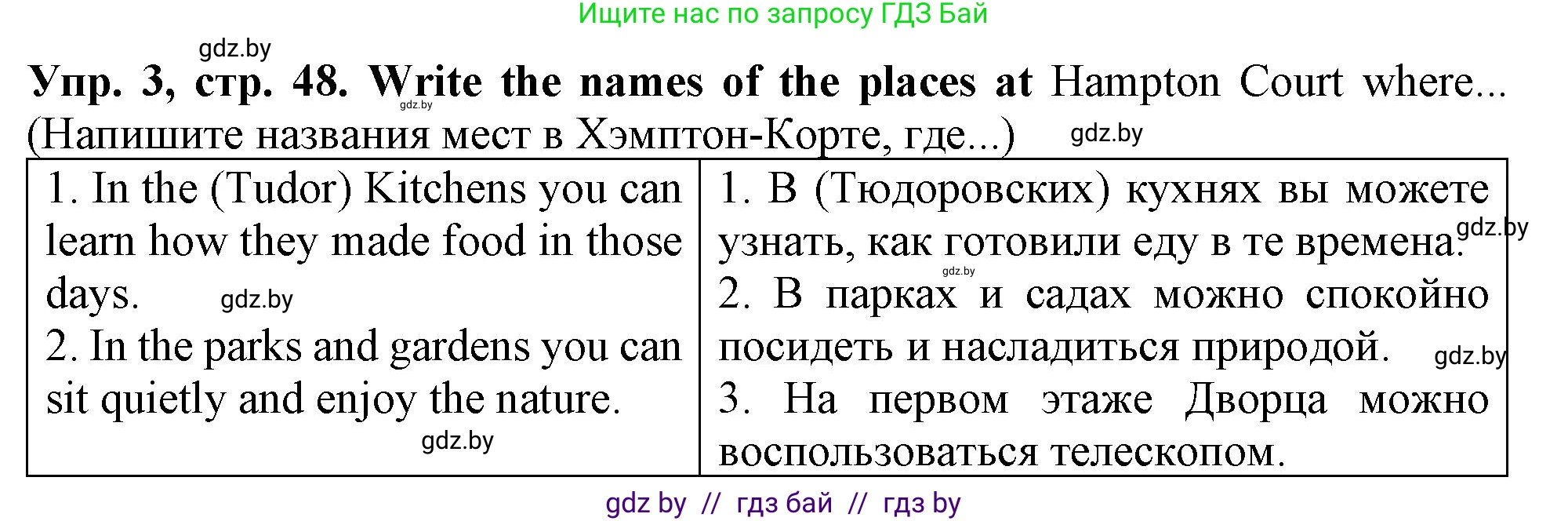 Ищите нас по запросу ГДЗ Бай

gdz.by

**Упр. 3, стр. 48. Write the names of the places at** Hampton Court where... (Напишите названия мест в Хэмптон-Корте, где...)

gdz.by

gdz.by

| 1. In the (Tudor) Kitchens you can learn how they made food in those days. gdz.by 2. In the parks and gardens you can sit quietly and enjoy the nature. gdz.by | 1. В (Тюдоровских) кухнях вы можете узнать, как готовили еду в те времена. gdz.by gdz.by 2. В парках и садах можно спокойно посидеть и насладиться природой. gdz.by 3. На первом этаже Дворца можно воспользоваться телескопом. |
|---|---|

gdz by // гдз бай // гдз by